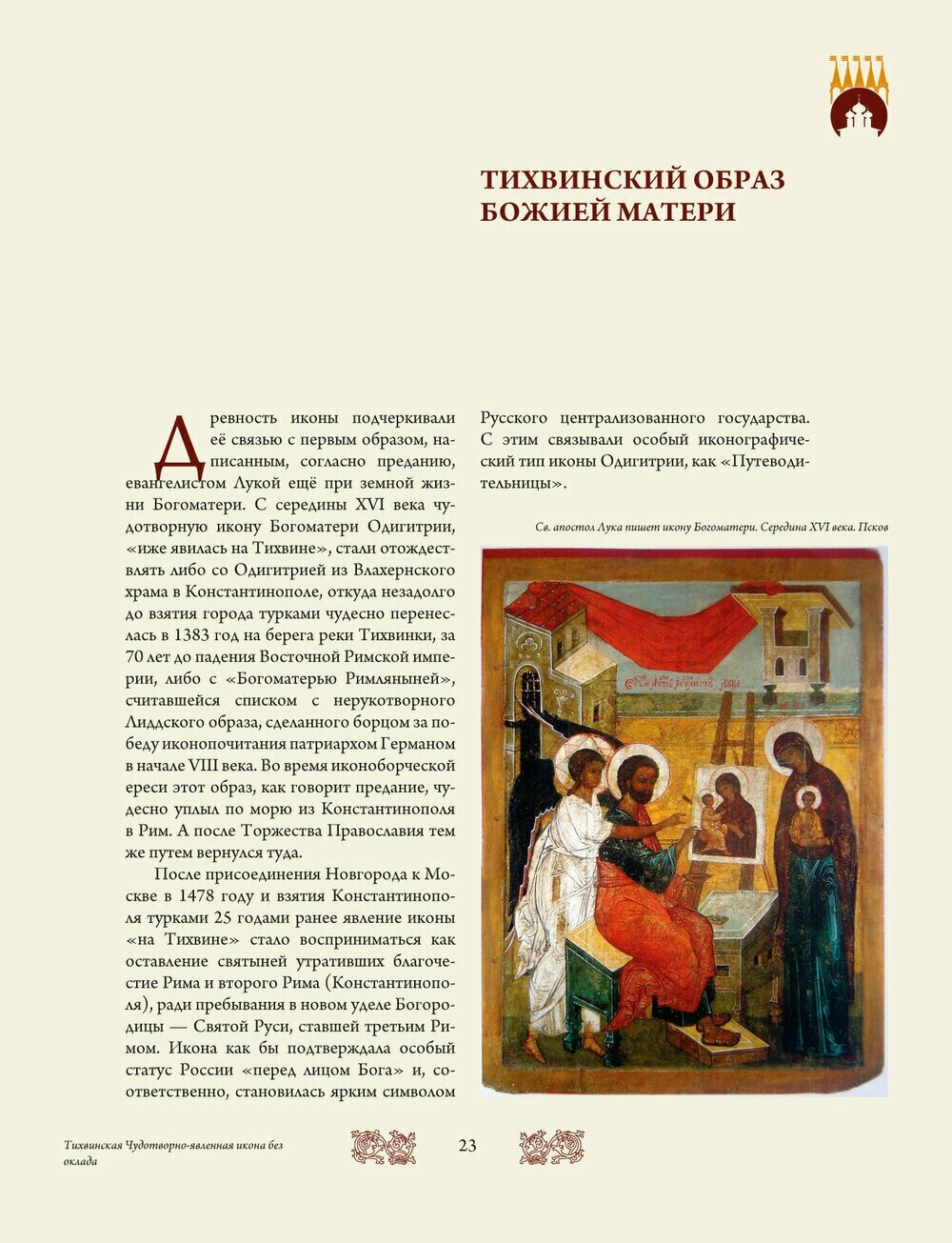 ТИХВИНСКИЙ ОБРАЗ БОЖИЕЙ МАТЕРИ

Древность иконы подчеркивали её связью с первым образом, написанным, согласно преданию, евангелистом Лукой ещё при земной жизни Богоматери. С середины XVI века чудотворную икону Богоматери Одигитрии, «иже явилась на Тихвине», стали отождествлять либо со Одигитрией из Влахернского храма в Константинополе, откуда незадолго до взятия города турками чудесно перенеслась в 1383 год на берега реки Тихвинки, за 70 лет до падения Восточной Римской империи, либо с «Богоматерью Римляныней», считавшейся списком с нерукотворного Лиддского образа, сделанного борцом за победу иконопочитания патриархом Германом в начале VIII века. Во время иконоборческой ереси этот образ, как говорит предание, чудесно уплыл по морю из Константинополя в Рим. А после Торжества Православия тем же путем вернулся туда.

После присоединения Новгорода к Москве в 1478 году и взятия Константинополя турками 25 годами ранее явление иконы «на Тихвине» стало восприниматься как оставление святыней утративших благочестие Рима и второго Рима (Константинополя), ради пребывания в новом уделе Богородицы — Святой Руси, ставшей третьим Римом. Икона как бы подтверждала особый статус России «перед лицом Бога» и, соответственно, становилась ярким символом Русского централизованного государства. С этим связывали особый иконографический тип иконы Одигитрии, как «Путеводительницы».

Св. апостол Лука пишет икону Богоматери. Середина XVI века. Псков

Тихвинская Чудотворно-явленная икона без оклада

23